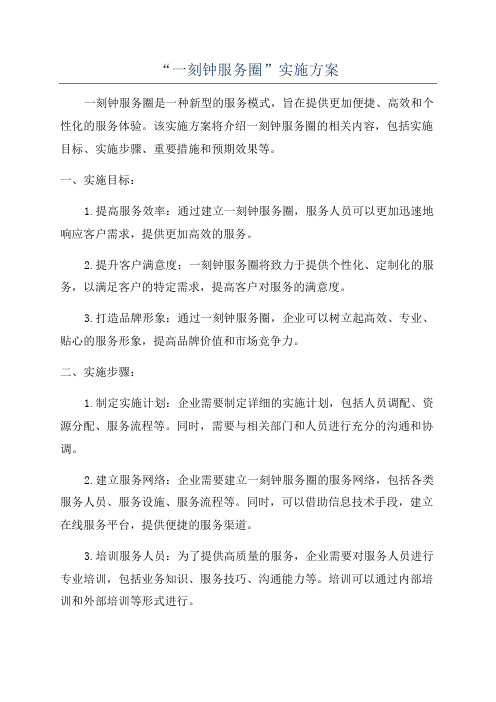 “一刻钟服务圈”实施方案

一刻钟服务圈是一种新型的服务模式，旨在提供更加便捷、高效和个性化的服务体验。该实施方案将介绍一刻钟服务圈的相关内容，包括实施目标、实施步骤、重要措施和预期效果等。

一、实施目标：

1.提高服务效率：通过建立一刻钟服务圈，服务人员可以更加迅速地响应客户需求，提供更加高效的服务。

2.提升客户满意度：一刻钟服务圈将致力于提供个性化、定制化的服务，以满足客户的特定需求，提高客户对服务的满意度。

3.打造品牌形象：通过一刻钟服务圈，企业可以树立起高效、专业、贴心的服务形象，提高品牌价值和市场竞争力。

二、实施步骤：

1.制定实施计划：企业需要制定详细的实施计划，包括人员调配、资源分配、服务流程等。同时，需要与相关部门和人员进行充分的沟通和协调。

2.建立服务网络：企业需要建立一刻钟服务圈的服务网络，包括各类服务人员、服务设施、服务流程等。同时，可以借助信息技术手段，建立在线服务平台，提供便捷的服务渠道。

3.培训服务人员：为了提供高质量的服务，企业需要对服务人员进行专业培训，包括业务知识、服务技巧、沟通能力等。培训可以通过内部培训和外部培训等形式进行。